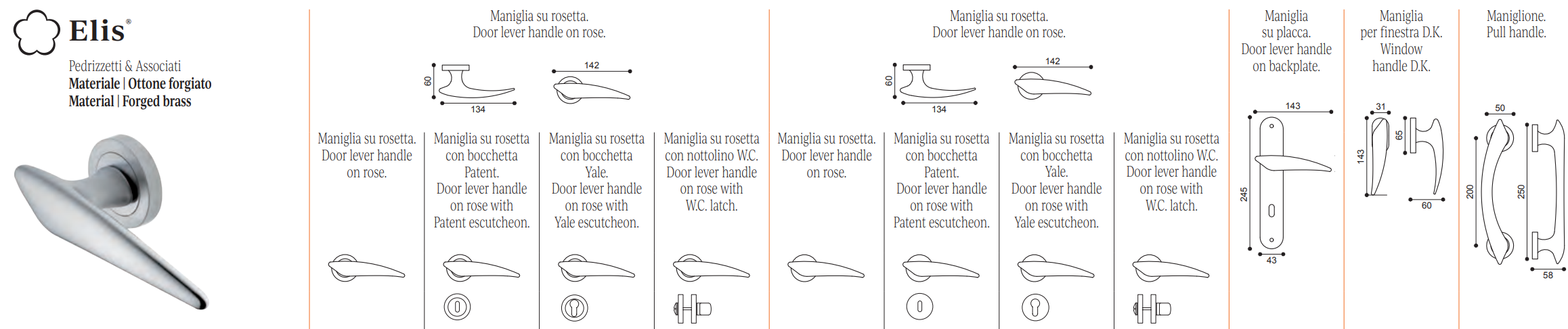 Elis®

Pedrizzetti & Associati
Materiale | Ottone forgiato
Material | Forged brass

Maniglia su rosetta.
Door lever handle on rose.

60
134
142

Maniglia su rosetta.
Door lever handle on rose.

Maniglia su rosetta con bocchetta Patent.
Door lever handle on rose with Patent escutcheon.

Maniglia su rosetta con bocchetta Yale.
Door lever handle on rose with Yale escutcheon.

Maniglia su rosetta con nottolino W.C.
Door lever handle on rose with W.C. latch.

Maniglia su rosetta.
Door lever handle on rose.

60
134
142

Maniglia su rosetta.
Door lever handle on rose.

Maniglia su rosetta con bocchetta Patent.
Door lever handle on rose with Patent escutcheon.

Maniglia su rosetta con bocchetta Yale.
Door lever handle on rose with Yale escutcheon.

Maniglia su rosetta con nottolino W.C.
Door lever handle on rose with W.C. latch.

Maniglia su placca.
Door lever handle on backplate.

143
245
43

Maniglia per finestra D.K.
Window handle D.K.

31
143
65
60

Maniglione.
Pull handle.

50
200
250
58